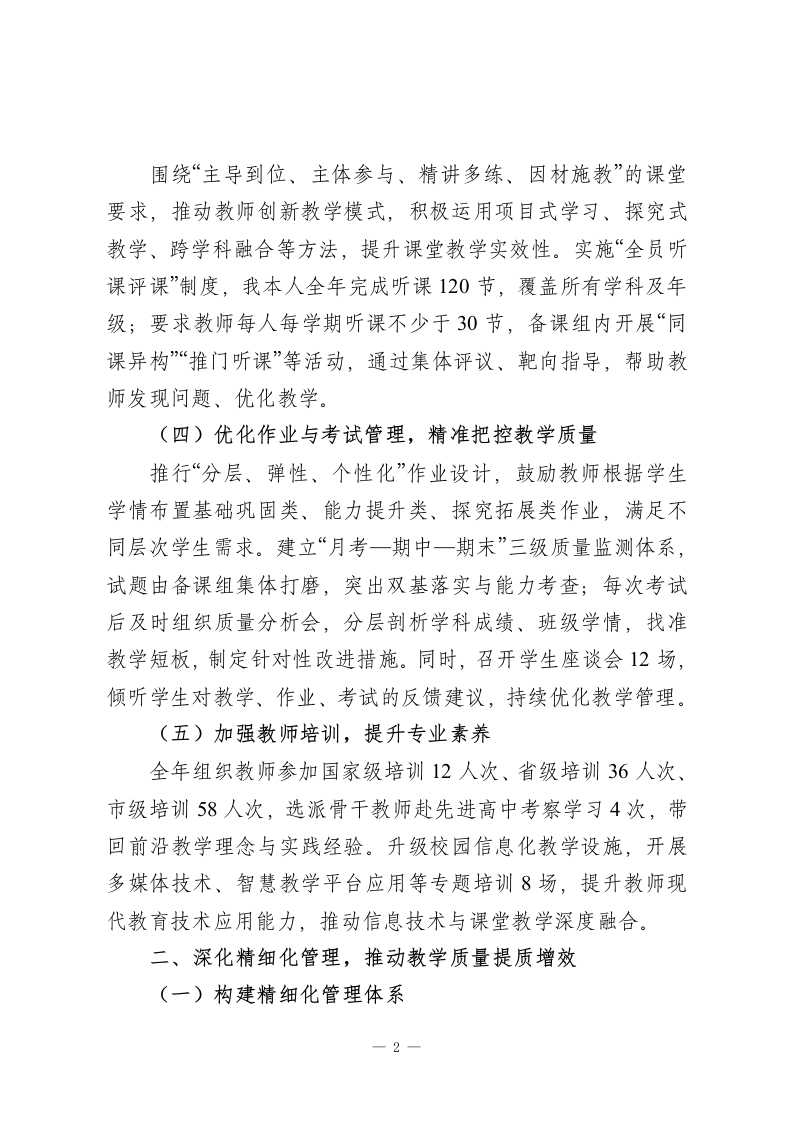 围绕“主导到位、主体参与、精讲多练、因材施教”的课堂要求，推动教师创新教学模式，积极运用项目式学习、探究式教学、跨学科融合等方法，提升课堂教学实效性。实施“全员听课评课”制度，我本人全年完成听课 120 节，覆盖所有学科及年级；要求教师每人每学期听课不少于 30 节，备课组内开展“同课异构”“推门听课”等活动，通过集体评议、靶向指导，帮助教师发现问题、优化教学。

（四）优化作业与考试管理，精准把控教学质量

推行“分层、弹性、个性化”作业设计，鼓励教师根据学生学情布置基础巩固类、能力提升类、探究拓展类作业，满足不同层次学生需求。建立“月考—期中—期末”三级质量监测体系，试题由备课组集体打磨，突出双基落实与能力考查；每次考试后及时组织质量分析会，分层剖析学科成绩、班级学情，找准教学短板，制定针对性改进措施。同时，召开学生座谈会 12 场，倾听学生对教学、作业、考试的反馈建议，持续优化教学管理。

（五）加强教师培训，提升专业素养

全年组织教师参加国家级培训 12 人次、省级培训 36 人次、市级培训 58 人次，选派骨干教师赴先进高中考察学习 4 次，带回前沿教学理念与实践经验。升级校园信息化教学设施，开展多媒体技术、智慧教学平台应用等专题培训 8 场，提升教师现代教育技术应用能力，推动信息技术与课堂教学深度融合。

二、深化精细化管理，推动教学质量提质增效

（一）构建精细化管理体系

— 2 —